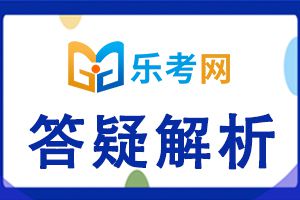 乐考网

答疑解析